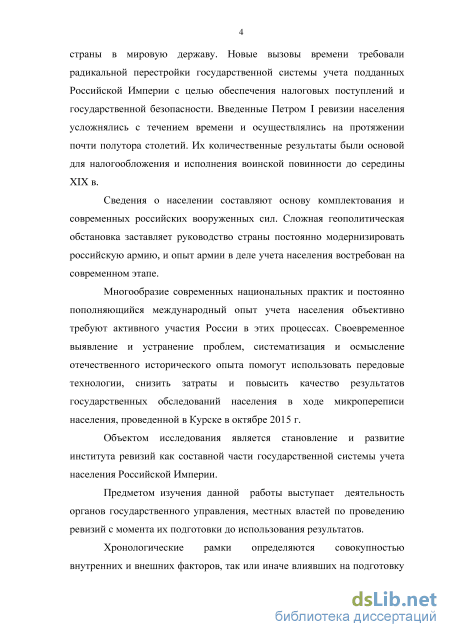 4

страны в мировую державу. Новые вызовы времени требовали радикальной перестройки государственной системы учета подданных Российской Империи с целью обеспечения налоговых поступлений и государственной безопасности. Введенные Петром I ревизии населения усложнялись с течением времени и осуществлялись на протяжении почти полутора столетий. Их количественные результаты были основой для налогообложения и исполнения воинской повинности до середины XIX в.

Сведения о населении составляют основу комплектования и современных российских вооруженных сил. Сложная геополитическая обстановка заставляет руководство страны постоянно модернизировать российскую армию, и опыт армии в деле учета населения востребован на современном этапе.

Многообразие современных национальных практик и постоянно пополняющийся международный опыт учета населения объективно требуют активного участия России в этих процессах. Своевременное выявление и устранение проблем, систематизация и осмысление отечественного исторического опыта помогут использовать передовые технологии, снизить затраты и повысить качество результатов государственных обследований населения в ходе микропереписи населения, проведенной в Курске в октябре 2015 г.

Объектом исследования является становление и развитие института ревизий как составной части государственной системы учета населения Российской Империи.

Предметом изучения данной работы выступает деятельность органов государственного управления, местных властей по проведению ревизий с момента их подготовки до использования результатов.

Хронологические рамки определяются совокупностью внутренних и внешних факторов, так или иначе влиявших на подготовку

dsLib.net
библиотека диссертаций